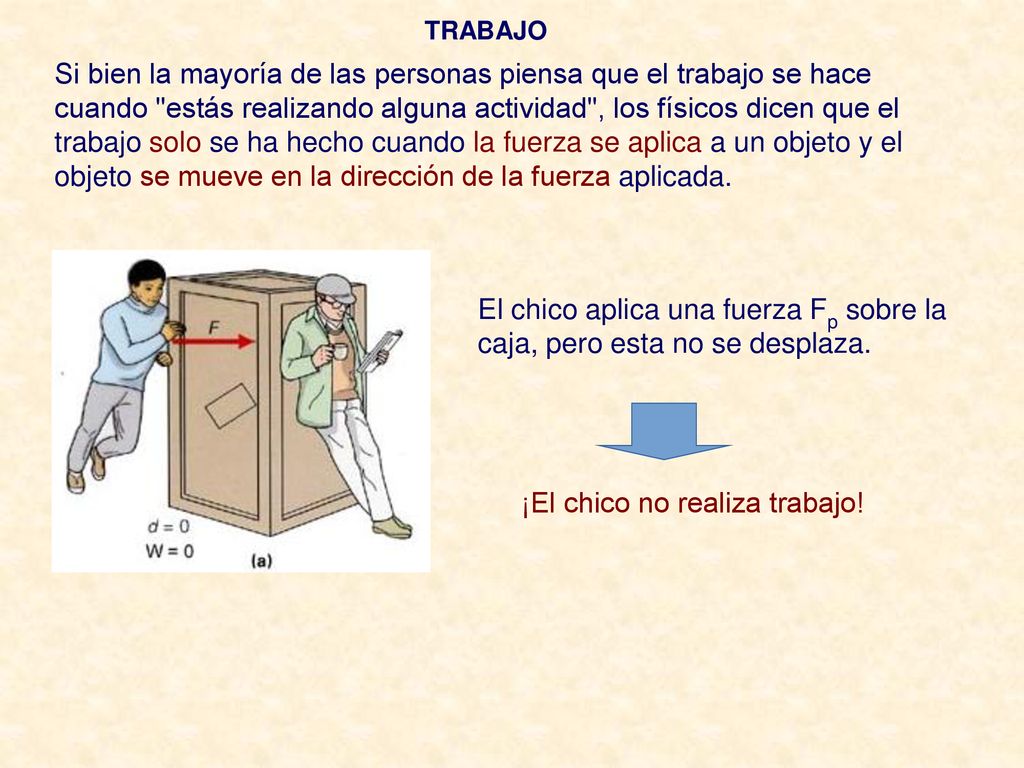 TRABAJO

Si bien la mayoría de las personas piensa que el trabajo se hace cuando "estás realizando alguna actividad", los físicos dicen que el trabajo solo se ha hecho cuando la fuerza se aplica a un objeto y el objeto se mueve en la dirección de la fuerza aplicada.

F

$d = 0$
$W = 0$
(a)

El chico aplica una fuerza $F_p$ sobre la caja, pero esta no se desplaza.

¡El chico no realiza trabajo!